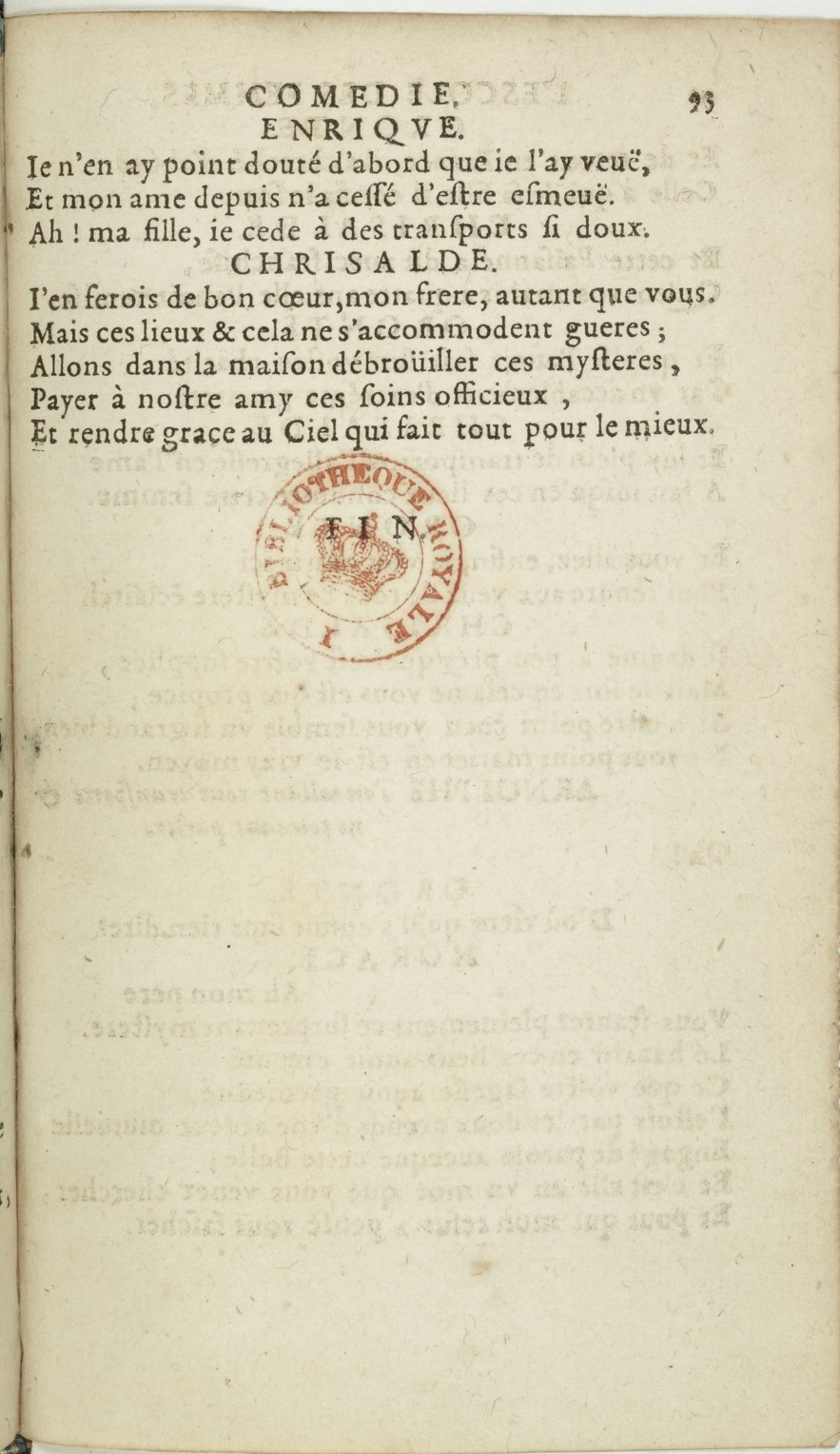 COMEDIE. 93
ENRIQVE.
Ie n'en ay point douté d'abord que ie l'ay veuë,
Et mon ame depuis n'a cessé d'estre esmeuë.
Ah ! ma fille, ie cede à des transports si doux.
CHRISALDE.
I'en ferois de bon cœur, mon frere, autant que vous.
Mais ces lieux & cela ne s'accommodent gueres ;
Allons dans la maison débroüiller ces mysteres,
Payer à nostre amy ces soins officieux,
Et rendre grace au Ciel qui fait tout pour le mieux.

FIN.

BIBLIOTHEQUE ROYALE